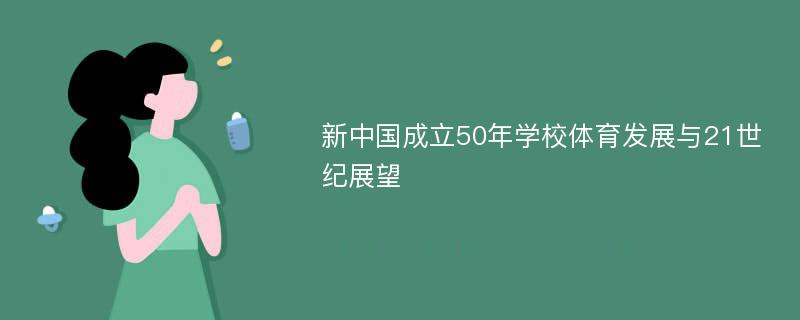 新中国成立50年学校体育发展与21世纪展望